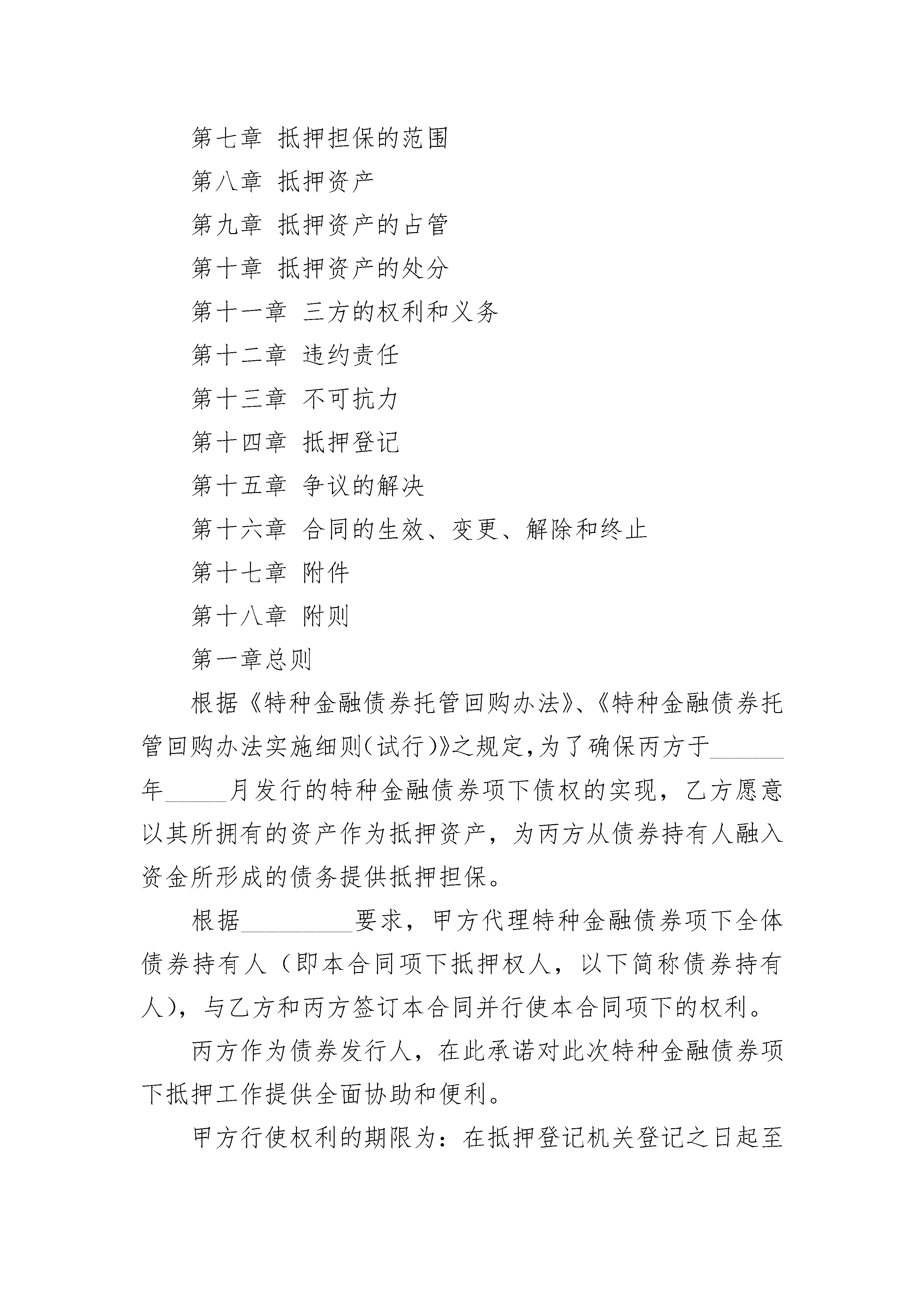 第七章 抵押担保的范围

第八章 抵押资产

第九章 抵押资产的占管

第十章 抵押资产的处分

第十一章 三方的权利和义务

第十二章 违约责任

第十三章 不可抗力

第十四章 抵押登记

第十五章 争议的解决

第十六章 合同的生效、变更、解除和终止

第十七章 附件

第十八章 附则

第一章总则

根据《特种金融债券托管回购办法》、《特种金融债券托管回购办法实施细则(试行)》之规定,为了确保丙方于______年_____月发行的特种金融债券项下债权的实现,乙方愿意以其所拥有的资产作为抵押资产,为丙方从债券持有人融入资金所形成的债务提供抵押担保。

根据_________要求,甲方代理特种金融债券项下全体债券持有人(即本合同项下抵押权人,以下简称债券持有人),与乙方和丙方签订本合同并行使本合同项下的权利。

丙方作为债券发行人,在此承诺对此次特种金融债券项下抵押工作提供全面协助和便利。

甲方行使权利的期限为:在抵押登记机关登记之日起至